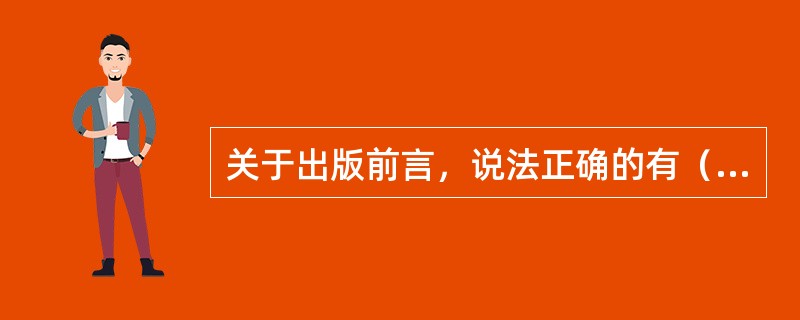 关于出版前言，说法正确的有（...